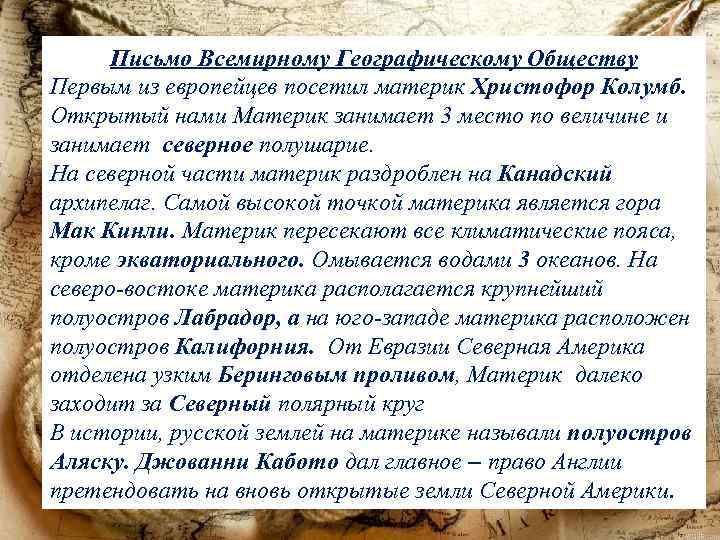 Письмо Всемирному Географическому Обществу
Первым из европейцев посетил материк Христофор Колумб. Открытый нами Материк занимает 3 место по величине и занимает северное полушарие.
На северной части материк раздроблен на Канадский архипелаг. Самой высокой точкой материка является гора Мак Кинли. Материк пересекают все климатические пояса, кроме экваториального. Омывается водами 3 океанов. На северо-востоке материка располагается крупнейший полуостров Лабрадор, а на юго-западе материка расположен полуостров Калифорния. От Евразии Северная Америка отделена узким Беринговым проливом, Материк далеко заходит за Северный полярный круг
В истории, русской землей на материке называли полуостров Аляску. Джованни Кабото дал главное – право Англии претендовать на вновь открытые земли Северной Америки.